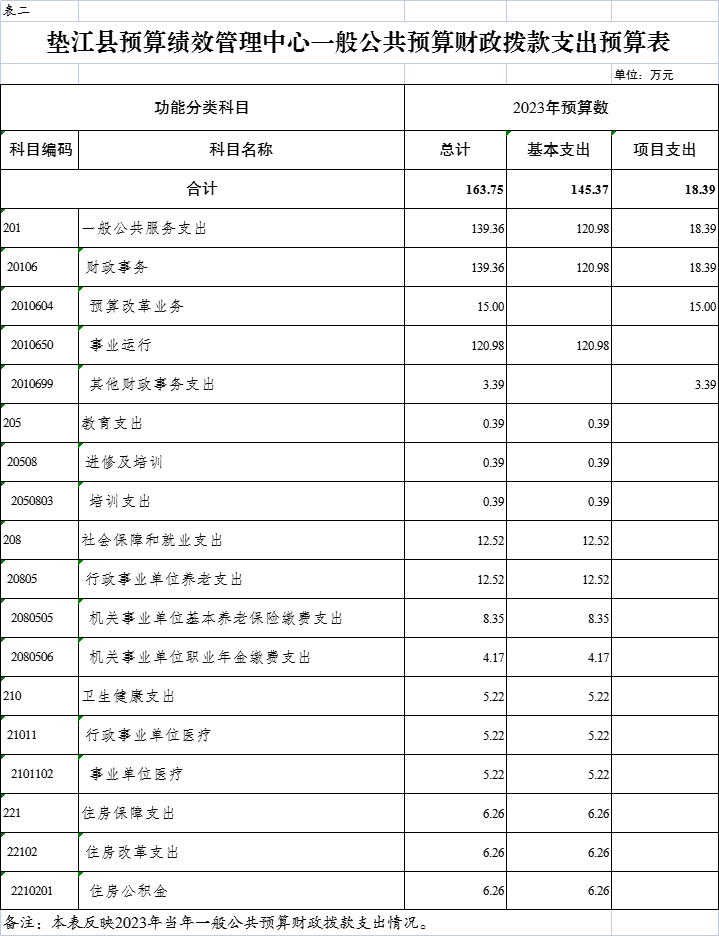 表二

垫江县预算绩效管理中心一般公共预算财政拨款支出预算表

单位：万元

| 功能分类科目 | | 2023年预算数 | | |
|---|---|---|---|---|
| 科目编码 | 科目名称 | 总计 | 基本支出 | 项目支出 |
| 合计 | | 163.75 | 145.37 | 18.39 |
| 201 | 一般公共服务支出 | 139.36 | 120.98 | 18.39 |
| 20106 | 财政事务 | 139.36 | 120.98 | 18.39 |
| 2010604 | 预算改革业务 | 15.00 | | 15.00 |
| 2010650 | 事业运行 | 120.98 | 120.98 | |
| 2010699 | 其他财政事务支出 | 3.39 | | 3.39 |
| 205 | 教育支出 | 0.39 | 0.39 | |
| 20508 | 进修及培训 | 0.39 | 0.39 | |
| 2050803 | 培训支出 | 0.39 | 0.39 | |
| 208 | 社会保障和就业支出 | 12.52 | 12.52 | |
| 20805 | 行政事业单位养老支出 | 12.52 | 12.52 | |
| 2080505 | 机关事业单位基本养老保险缴费支出 | 8.35 | 8.35 | |
| 2080506 | 机关事业单位职业年金缴费支出 | 4.17 | 4.17 | |
| 210 | 卫生健康支出 | 5.22 | 5.22 | |
| 21011 | 行政事业单位医疗 | 5.22 | 5.22 | |
| 2101102 | 事业单位医疗 | 5.22 | 5.22 | |
| 221 | 住房保障支出 | 6.26 | 6.26 | |
| 22102 | 住房改革支出 | 6.26 | 6.26 | |
| 2210201 | 住房公积金 | 6.26 | 6.26 | |

备注：本表反映2023年当年一般公共预算财政拨款支出情况。